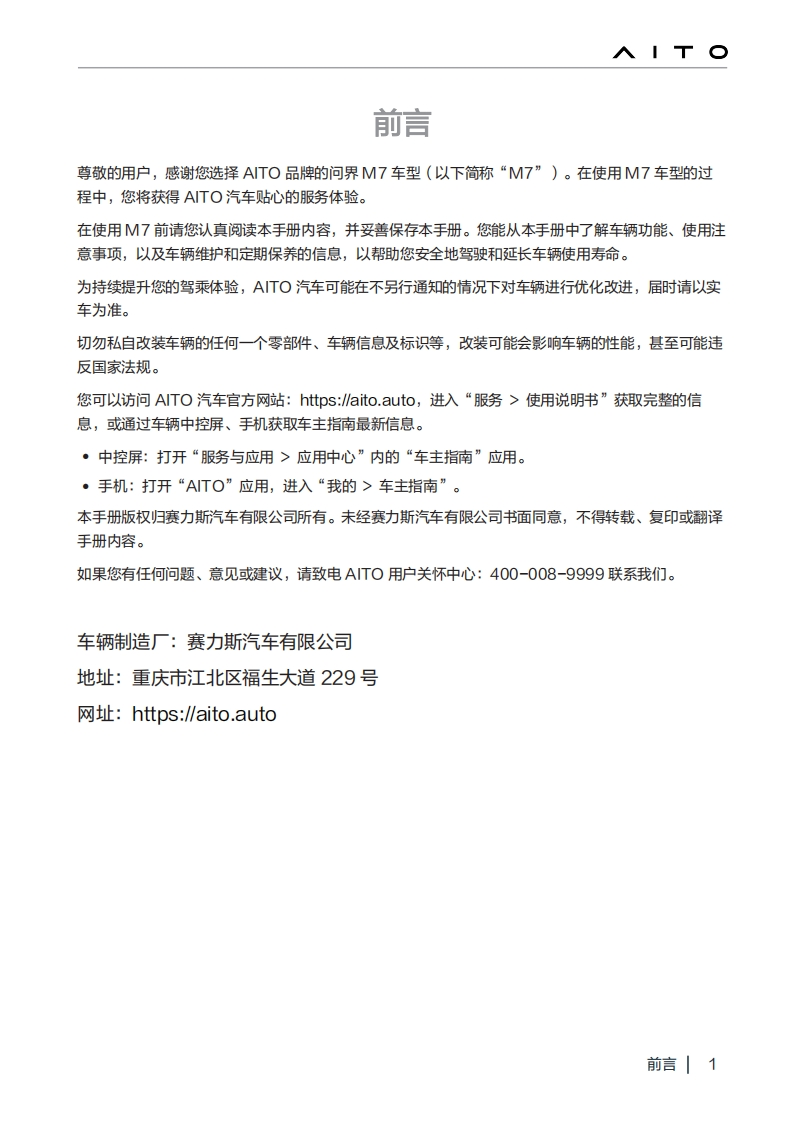 AITO

前言

尊敬的用户，感谢您选择 AITO 品牌的问界 M7 车型（以下简称“M7”）。在使用 M7 车型的过程中，您将获得 AITO 汽车贴心的服务体验。

在使用 M7 前请您认真阅读本手册内容，并妥善保存本手册。您能从本手册中了解车辆功能、使用注意事项，以及车辆维护和定期保养的信息，以帮助您安全地驾驶和延长车辆使用寿命。

为持续提升您的驾乘体验，AITO 汽车可能在不另行通知的情况下对车辆进行优化改进，届时请以实车为准。

切勿私自改装车辆的任何一个零部件、车辆信息及标识等，改装可能会影响车辆的性能，甚至可能违反国家法规。

您可以访问 AITO 汽车官方网站：https://aito.auto，进入“服务 > 使用说明书”获取完整的信息，或通过车辆中控屏、手机获取车主指南最新信息。

• 中控屏：打开“服务与应用 > 应用中心”内的“车主指南”应用。
• 手机：打开“AITO”应用，进入“我的 > 车主指南”。

本手册版权归赛力斯汽车有限公司所有。未经赛力斯汽车有限公司书面同意，不得转载、复印或翻译手册内容。

如果您有任何问题、意见或建议，请致电 AITO 用户关怀中心：400-008-9999 联系我们。

车辆制造厂：赛力斯汽车有限公司
地址：重庆市江北区福生大道 229 号
网址：https://aito.auto

前言 | 1